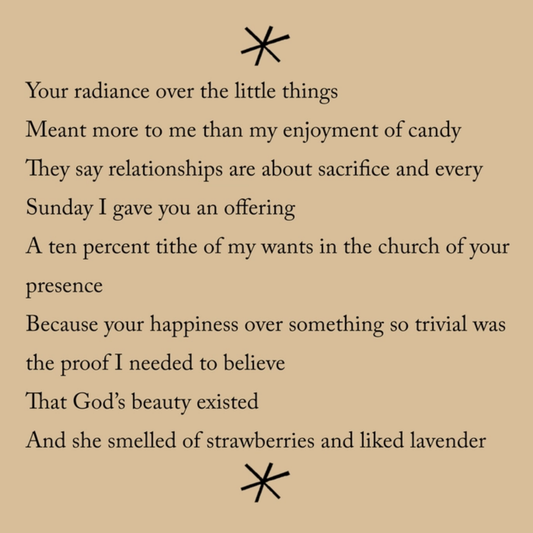 *

Your radiance over the little things
Meant more to me than my enjoyment of candy
They say relationships are about sacrifice and every Sunday I gave you an offering
A ten percent tithe of my wants in the church of your presence
Because your happiness over something so trivial was the proof I needed to believe
That God's beauty existed
And she smelled of strawberries and liked lavender

*